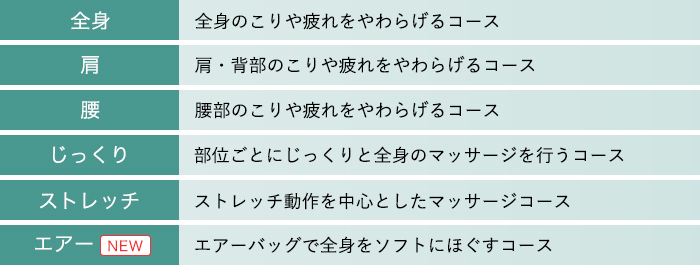 | 全身 | 全身のこりや疲れをやわらげるコース |
|---|---|
| 肩 | 肩・背部のこりや疲れをやわらげるコース |
| 腰 | 腰部のこりや疲れをやわらげるコース |
| じっくり | 部位ごとにじっくりと全身のマッサージを行うコース |
| ストレッチ | ストレッチ動作を中心としたマッサージコース |
| エアー NEW | エアーバッグで全身をソフトにほぐすコース |